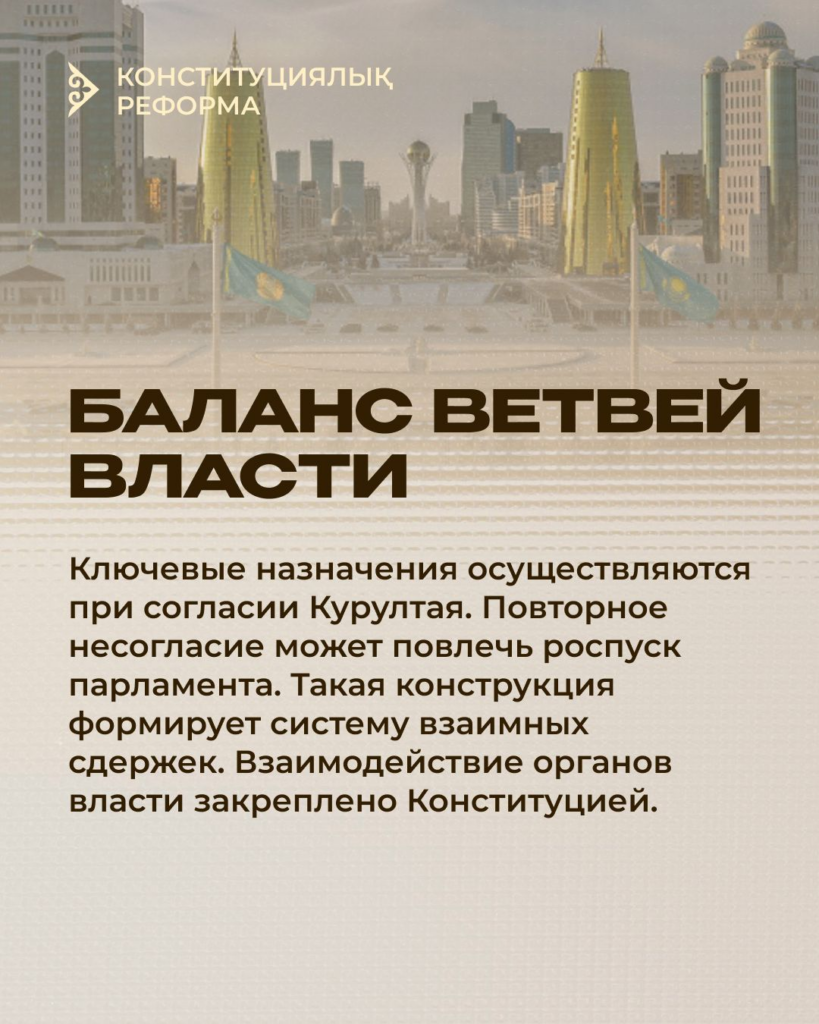 КОНСТИТУЦИЯЛЫҚ
РЕФОРМА

БАЛАНС ВЕТВЕЙ ВЛАСТИ

Ключевые назначения осуществляются при согласии Курултая. Повторное несогласие может повлечь роспуск парламента. Такая конструкция формирует систему взаимных сдержек. Взаимодействие органов власти закреплено Конституцией.